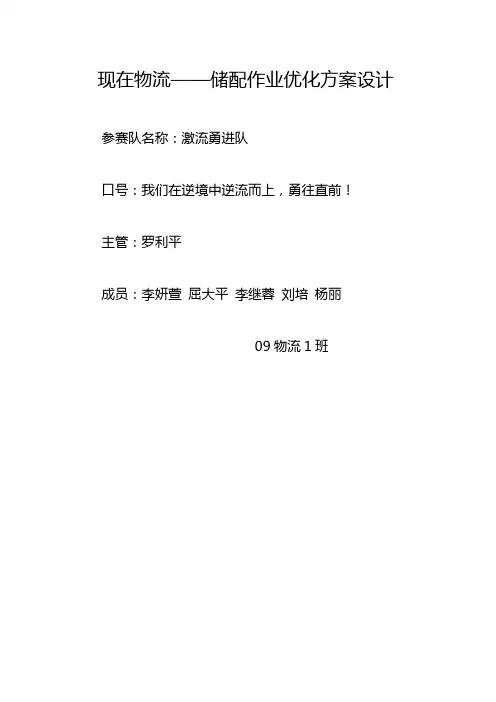 现在物流——储配作业优化方案设计

参赛队名称：激流勇进队

口号：我们在逆境中逆流而上，勇往直前！

主管：罗利平

成员：李妍萱 屈大平 李继蓉 刘培 杨丽

09物流1班